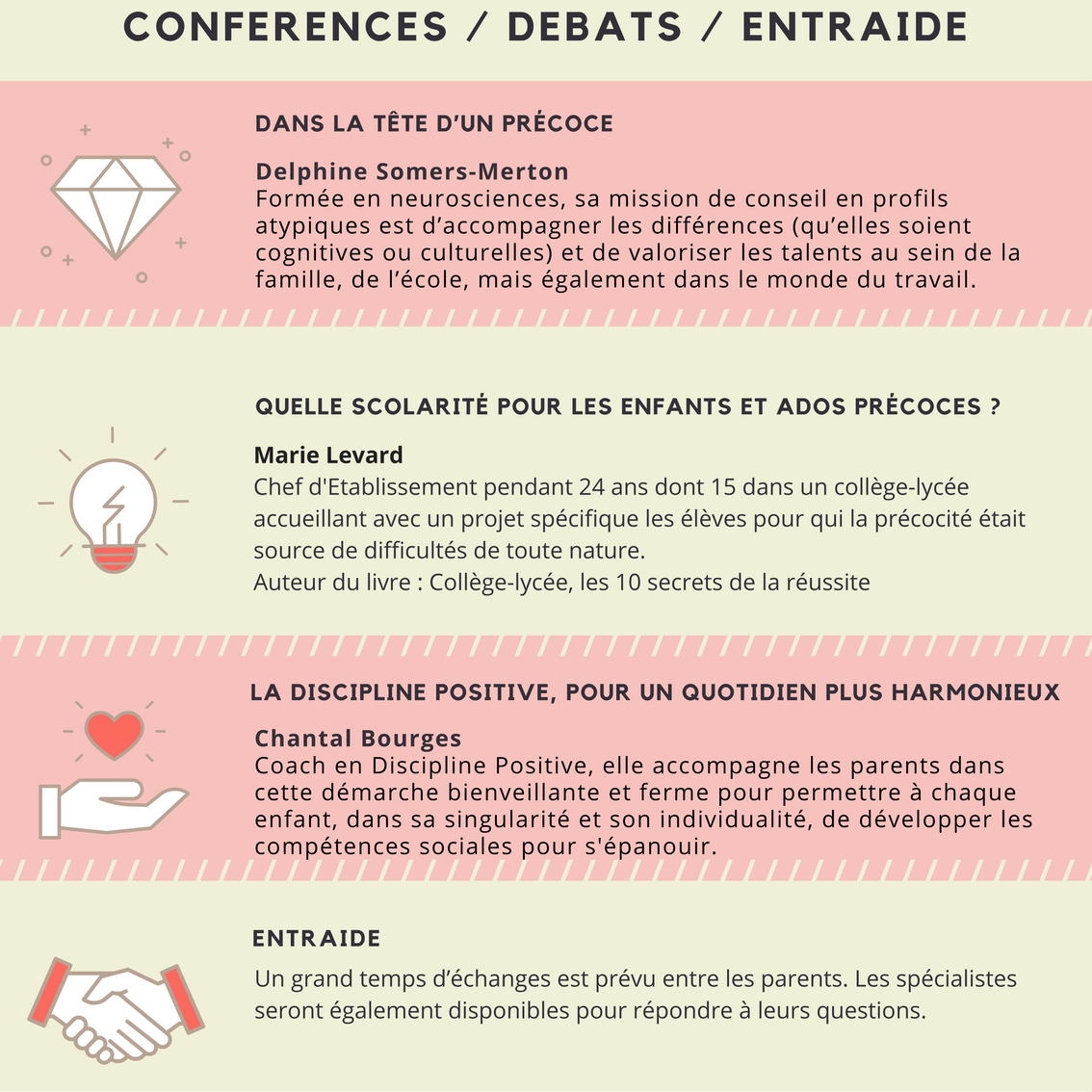 CONFERENCES / DEBATS / ENTRAIDE

DANS LA TÊTE D'UN PRÉCOCE

Delphine Somers-Merton
Formée en neurosciences, sa mission de conseil en profils atypiques est d'accompagner les différences (qu'elles soient cognitives ou culturelles) et de valoriser les talents au sein de la famille, de l'école, mais également dans le monde du travail.

QUELLE SCOLARITÉ POUR LES ENFANTS ET ADOS PRÉCOCES ?

Marie Levard
Chef d'Etablissement pendant 24 ans dont 15 dans un collège-lycée accueillant avec un projet spécifique les élèves pour qui la précocité était source de difficultés de toute nature.
Auteur du livre : Collège-lycée, les 10 secrets de la réussite

LA DISCIPLINE POSITIVE, POUR UN QUOTIDIEN PLUS HARMONIEUX

Chantal Bourges
Coach en Discipline Positive, elle accompagne les parents dans cette démarche bienveillante et ferme pour permettre à chaque enfant, dans sa singularité et son individualité, de développer les compétences sociales pour s'épanouir.

ENTRAIDE

Un grand temps d'échanges est prévu entre les parents. Les spécialistes seront également disponibles pour répondre à leurs questions.